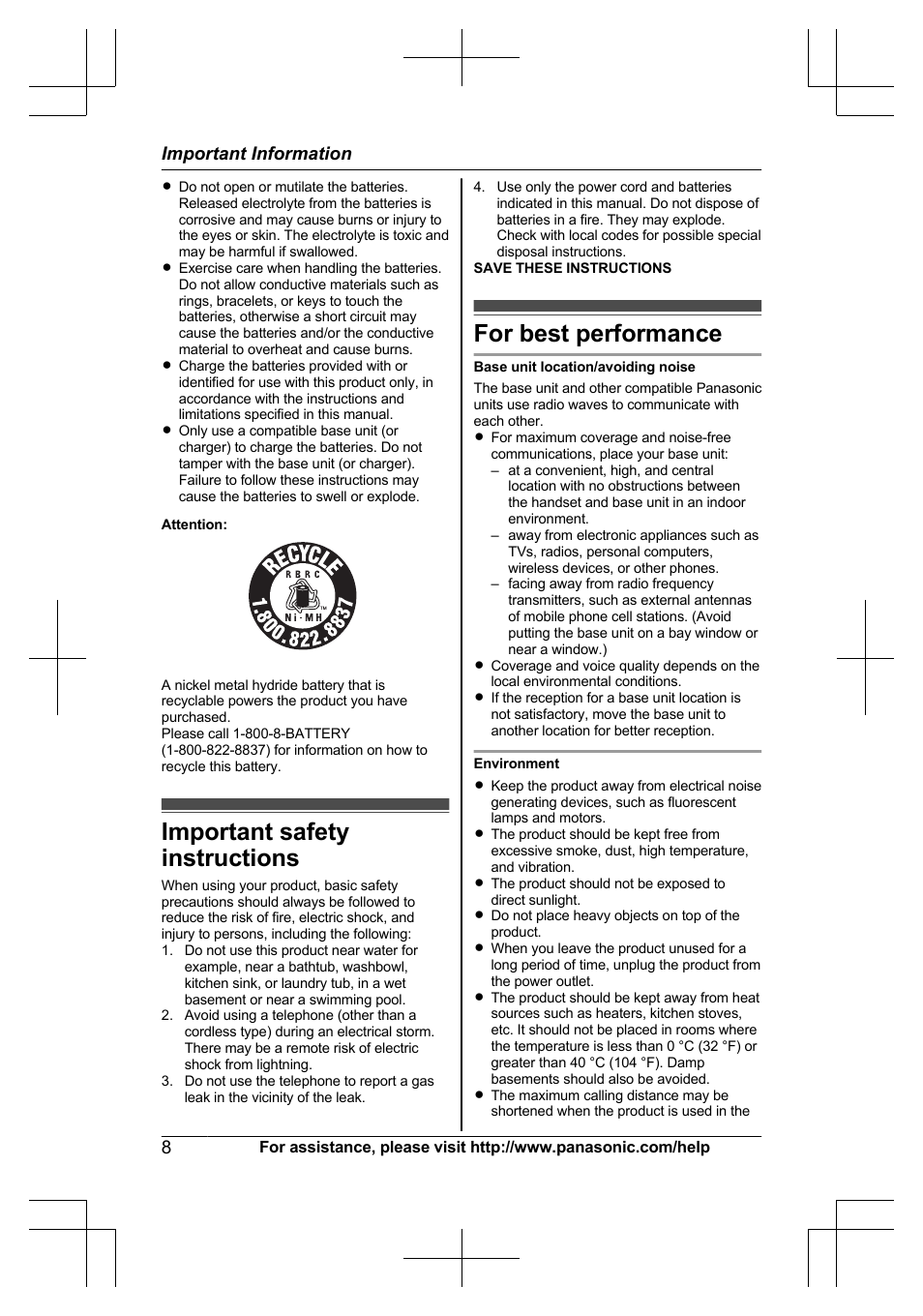 Important Information

● Do not open or mutilate the batteries. Released electrolyte from the batteries is corrosive and may cause burns or injury to the eyes or skin. The electrolyte is toxic and may be harmful if swallowed.
● Exercise care when handling the batteries. Do not allow conductive materials such as rings, bracelets, or keys to touch the batteries, otherwise a short circuit may cause the batteries and/or the conductive material to overheat and cause burns.
● Charge the batteries provided with or identified for use with this product only, in accordance with the instructions and limitations specified in this manual.
● Only use a compatible base unit (or charger) to charge the batteries. Do not tamper with the base unit (or charger). Failure to follow these instructions may cause the batteries to swell or explode.

Attention:

RECYCLE
RBRC
Ni-MH
1.800.822.8837

A nickel metal hydride battery that is recyclable powers the product you have purchased.
Please call 1-800-8-BATTERY (1-800-822-8837) for information on how to recycle this battery.

Important safety instructions

When using your product, basic safety precautions should always be followed to reduce the risk of fire, electric shock, and injury to persons, including the following:
1. Do not use this product near water for example, near a bathtub, washbowl, kitchen sink, or laundry tub, in a wet basement or near a swimming pool.
2. Avoid using a telephone (other than a cordless type) during an electrical storm. There may be a remote risk of electric shock from lightning.
3. Do not use the telephone to report a gas leak in the vicinity of the leak.
4. Use only the power cord and batteries indicated in this manual. Do not dispose of batteries in a fire. They may explode. Check with local codes for possible special disposal instructions.
SAVE THESE INSTRUCTIONS

For best performance

Base unit location/avoiding noise

The base unit and other compatible Panasonic units use radio waves to communicate with each other.
● For maximum coverage and noise-free communications, place your base unit:
– at a convenient, high, and central location with no obstructions between the handset and base unit in an indoor environment.
– away from electronic appliances such as TVs, radios, personal computers, wireless devices, or other phones.
– facing away from radio frequency transmitters, such as external antennas of mobile phone cell stations. (Avoid putting the base unit on a bay window or near a window.)
● Coverage and voice quality depends on the local environmental conditions.
● If the reception for a base unit location is not satisfactory, move the base unit to another location for better reception.

Environment

● Keep the product away from electrical noise generating devices, such as fluorescent lamps and motors.
● The product should be kept free from excessive smoke, dust, high temperature, and vibration.
● The product should not be exposed to direct sunlight.
● Do not place heavy objects on top of the product.
● When you leave the product unused for a long period of time, unplug the product from the power outlet.
● The product should be kept away from heat sources such as heaters, kitchen stoves, etc. It should not be placed in rooms where the temperature is less than 0 °C (32 °F) or greater than 40 °C (104 °F). Damp basements should also be avoided.
● The maximum calling distance may be shortened when the product is used in the

8 For assistance, please visit http://www.panasonic.com/help